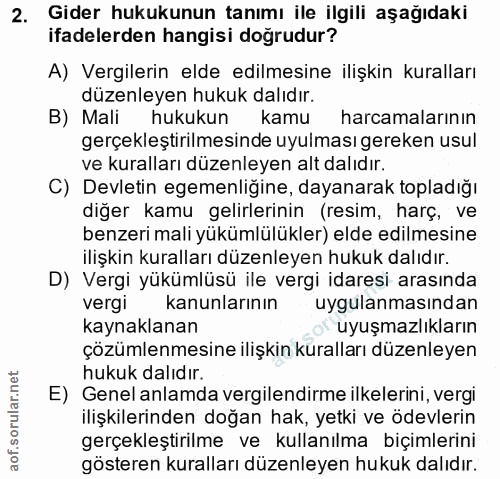 2. Gider hukukunun tanımı ile ilgili aşağıdaki ifadelerden hangisi doğrudur?

A) Vergilerin elde edilmesine ilişkin kuralları düzenleyen hukuk dalıdır.
B) Mali hukukun kamu harcamalarının gerçekleştirilmesinde uyulması gereken usul ve kuralları düzenleyen alt dalıdır.
C) Devletin egemenliğine, dayanarak topladığı diğer kamu gelirlerinin (resim, harç, ve benzeri mali yükümlülükler) elde edilmesine ilişkin kuralları düzenleyen hukuk dalıdır.
D) Vergi yükümlüsü ile vergi idaresi arasında vergi kanunlarının uygulanmasından kaynaklanan uyuşmazlıkların çözümlenmesine ilişkin kuralları düzenleyen hukuk dalıdır.
E) Genel anlamda vergilendirme ilkelerini, vergi ilişkilerinden doğan hak, yetki ve ödevlerin gerçekleştirilme ve kullanılma biçimlerini gösteren kuralları düzenleyen hukuk dalıdır.

aof.sorular.net

aof.sorular.net